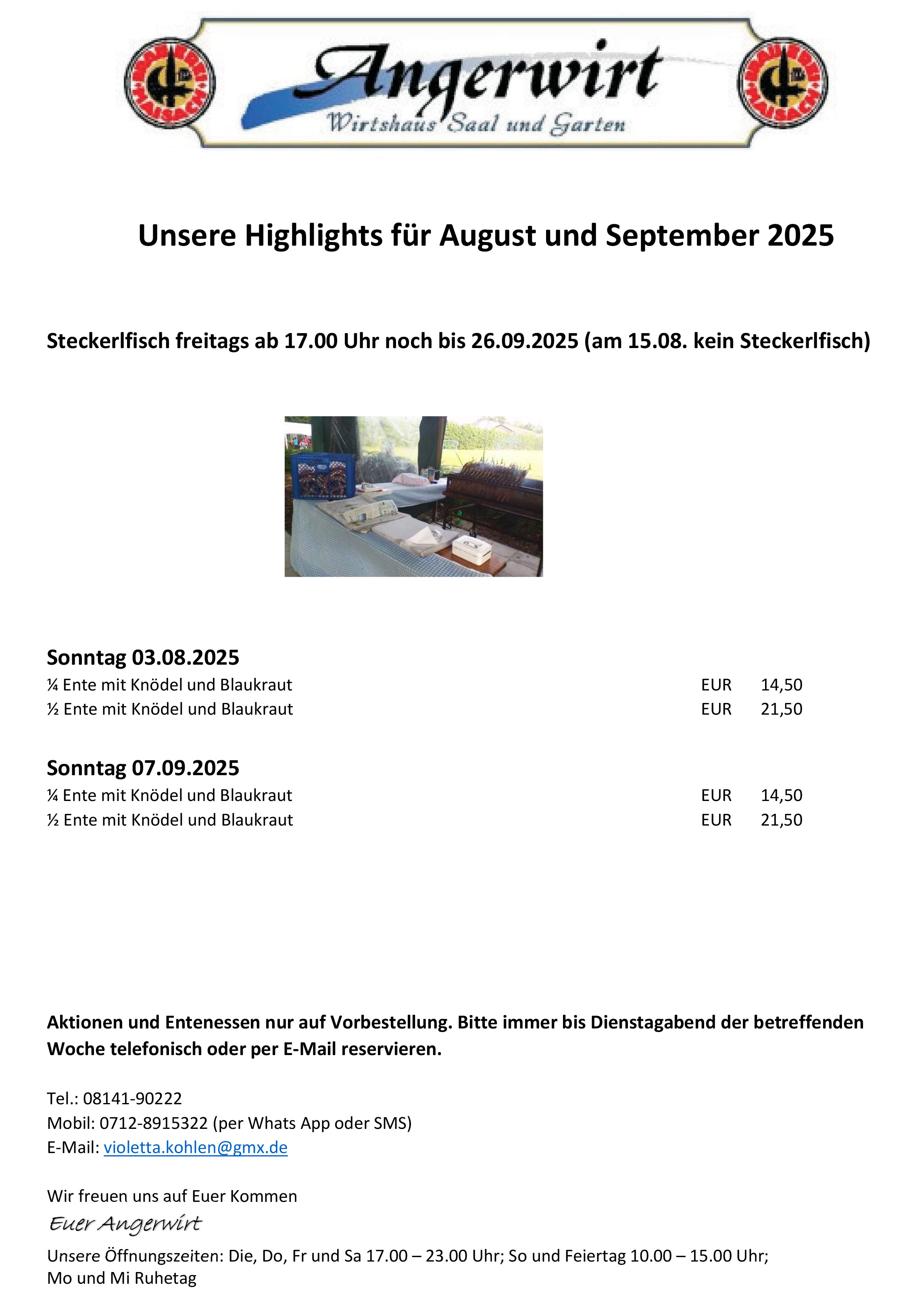 BRAUEREI MAISACH

Angerwirt
Wirtshaus Saal und Garten

BRAUEREI MAISACH

Unsere Highlights für August und September 2025

Steckerlfisch freitags ab 17.00 Uhr noch bis 26.09.2025 (am 15.08. kein Steckerlfisch)

Sonntag 03.08.2025
¼ Ente mit Knödel und Blaukraut EUR 14,50
½ Ente mit Knödel und Blaukraut EUR 21,50

Sonntag 07.09.2025
¼ Ente mit Knödel und Blaukraut EUR 14,50
½ Ente mit Knödel und Blaukraut EUR 21,50

Aktionen und Entenessen nur auf Vorbestellung. Bitte immer bis Dienstagabend der betreffenden Woche telefonisch oder per E-Mail reservieren.

Tel.: 08141-90222
Mobil: 0712-8915322 (per Whats App oder SMS)
E-Mail: violetta.kohlen@gmx.de

Wir freuen uns auf Euer Kommen
Euer Angerwirt

Unsere Öffnungszeiten: Die, Do, Fr und Sa 17.00 – 23.00 Uhr; So und Feiertag 10.00 – 15.00 Uhr;
Mo und Mi Ruhetag